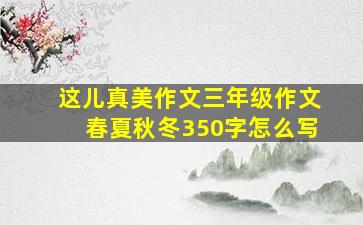 这儿真美作文三年级作文春夏秋冬350字怎么写